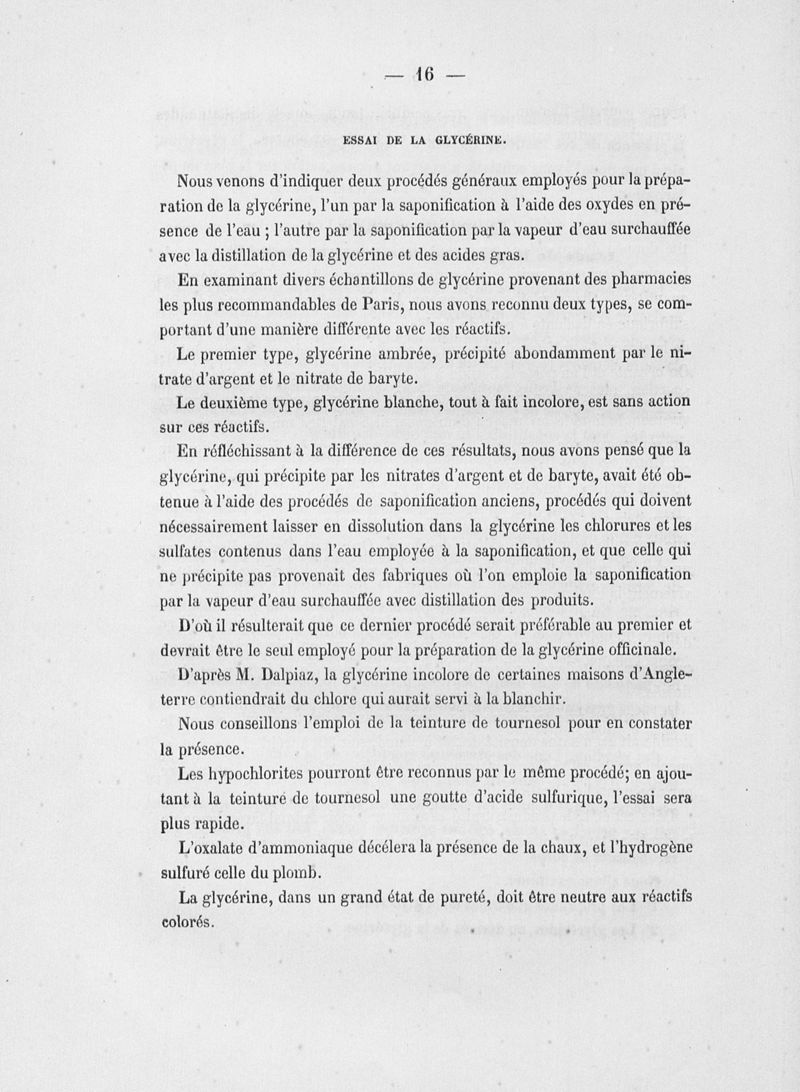 — 16 —

ESSAI DE LA GLYCÉRINE.

Nous venons d'indiquer deux procédés généraux employés pour la préparation de la glycérine, l'un par la saponification à l'aide des oxydes en présence de l'eau ; l'autre par la saponification par la vapeur d'eau surchauffée avec la distillation de la glycérine et des acides gras.

En examinant divers échantillons de glycérine provenant des pharmacies les plus recommandables de Paris, nous avons reconnu deux types, se comportant d'une manière différente avec les réactifs.

Le premier type, glycérine ambrée, précipité abondamment par le nitrate d'argent et le nitrate de baryte.

Le deuxième type, glycérine blanche, tout à fait incolore, est sans action sur ces réactifs.

En réfléchissant à la différence de ces résultats, nous avons pensé que la glycérine, qui précipite par les nitrates d'argent et de baryte, avait été obtenue à l'aide des procédés de saponification anciens, procédés qui doivent nécessairement laisser en dissolution dans la glycérine les chlorures et les sulfates contenus dans l'eau employée à la saponification, et que celle qui ne précipite pas provenait des fabriques où l'on emploie la saponification par la vapeur d'eau surchauffée avec distillation des produits.

D'où il résulterait que ce dernier procédé serait préférable au premier et devrait être le seul employé pour la préparation de la glycérine officinale.

D'après M. Dalpiaz, la glycérine incolore de certaines maisons d'Angleterre contiendrait du chlore qui aurait servi à la blanchir.

Nous conseillons l'emploi de la teinture de tournesol pour en constater la présence.

Les hypochlorites pourront être reconnus par le même procédé; en ajoutant à la teinture de tournesol une goutte d'acide sulfurique, l'essai sera plus rapide.

L'oxalate d'ammoniaque décélera la présence de la chaux, et l'hydrogène sulfuré celle du plomb.

La glycérine, dans un grand état de pureté, doit être neutre aux réactifs colorés.